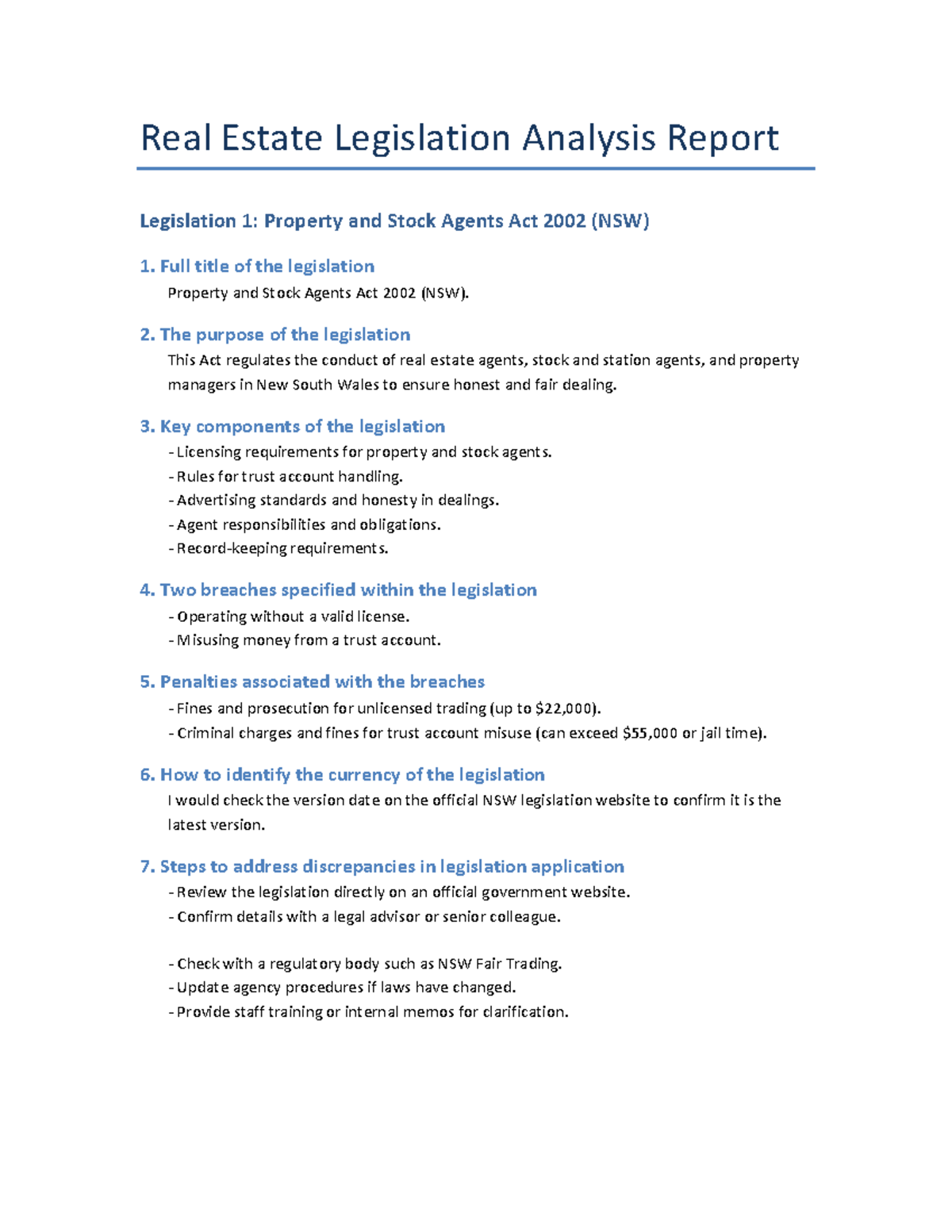 Real Estate Legislation Analysis Report

Legislation 1: Property and Stock Agents Act 2002 (NSW)

1. Full title of the legislation

Property and Stock Agents Act 2002 (NSW).

2. The purpose of the legislation

This Act regulates the conduct of real estate agents, stock and station agents, and property managers in New South Wales to ensure honest and fair dealing.

3. Key components of the legislation

- Licensing requirements for property and stock agents.
- Rules for trust account handling.
- Advertising standards and honesty in dealings.
- Agent responsibilities and obligations.
- Record-keeping requirements.

4. Two breaches specified within the legislation

- Operating without a valid license.
- Misusing money from a trust account.

5. Penalties associated with the breaches

- Fines and prosecution for unlicensed trading (up to $22,000).
- Criminal charges and fines for trust account misuse (can exceed $55,000 or jail time).

6. How to identify the currency of the legislation

I would check the version date on the official NSW legislation website to confirm it is the latest version.

7. Steps to address discrepancies in legislation application

- Review the legislation directly on an official government website.
- Confirm details with a legal advisor or senior colleague.

- Check with a regulatory body such as NSW Fair Trading.
- Update agency procedures if laws have changed.
- Provide staff training or internal memos for clarification.